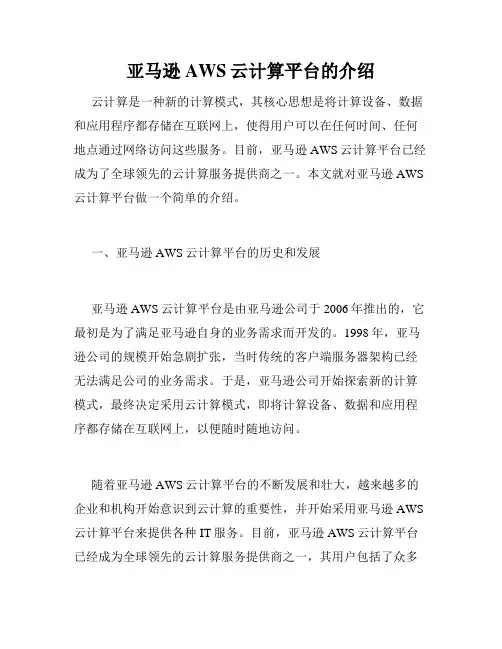 亚马逊 AWS 云计算平台的介绍

云计算是一种新的计算模式，其核心思想是将计算设备、数据和应用程序都存储在互联网上，使得用户可以在任何时间、任何地点通过网络访问这些服务。目前，亚马逊 AWS 云计算平台已经成为了全球领先的云计算服务提供商之一。本文就对亚马逊 AWS 云计算平台做一个简单的介绍。

一、亚马逊 AWS 云计算平台的历史和发展

亚马逊 AWS 云计算平台是由亚马逊公司于 2006 年推出的，它最初是为了满足亚马逊自身的业务需求而开发的。1998 年，亚马逊公司的规模开始急剧扩张，当时传统的客户端服务器架构已经无法满足公司的业务需求。于是，亚马逊公司开始探索新的计算模式，最终决定采用云计算模式，即将计算设备、数据和应用程序都存储在互联网上，以便随时随地访问。

随着亚马逊 AWS 云计算平台的不断发展和壮大，越来越多的企业和机构开始意识到云计算的重要性，并开始采用亚马逊 AWS 云计算平台来提供各种 IT 服务。目前，亚马逊 AWS 云计算平台已经成为全球领先的云计算服务提供商之一，其用户包括了众多